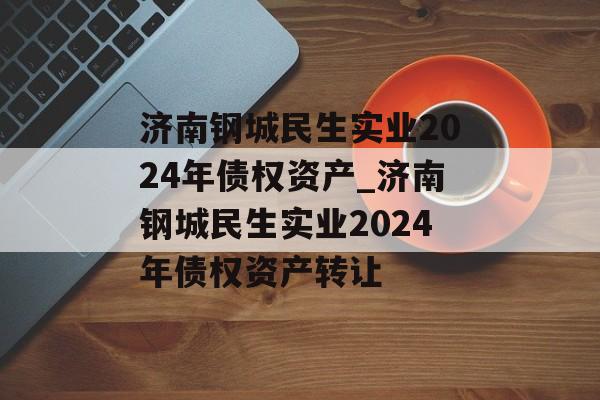 济南钢城民生实业2024年债权资产_济南钢城民生实业2024年债权资产转让